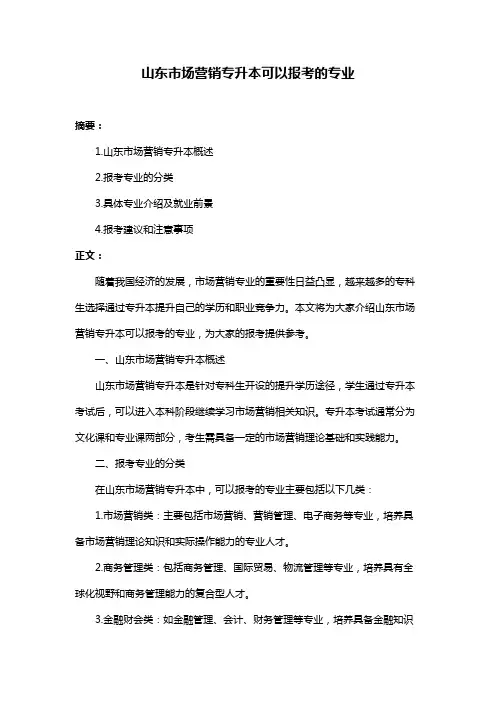 山东市场营销专升本可以报考的专业

摘要：

1.山东市场营销专升本概述

2.报考专业的分类

3.具体专业介绍及就业前景

4.报考建议和注意事项

正文：

随着我国经济的发展，市场营销专业的重要性日益凸显，越来越多的专科生选择通过专升本提升自己的学历和职业竞争力。本文将为大家介绍山东市场营销专升本可以报考的专业，为大家的报考提供参考。

一、山东市场营销专升本概述

山东市场营销专升本是针对专科生开设的提升学历途径，学生通过专升本考试后，可以进入本科阶段继续学习市场营销相关知识。专升本考试通常分为文化课和专业课两部分，考生需具备一定的市场营销理论基础和实践能力。

二、报考专业的分类

在山东市场营销专升本中，可以报考的专业主要包括以下几类：

1.市场营销类：主要包括市场营销、营销管理、电子商务等专业，培养具备市场营销理论知识和实际操作能力的专业人才。

2.商务管理类：包括商务管理、国际贸易、物流管理等专业，培养具有全球化视野和商务管理能力的复合型人才。

3.金融财会类：如金融管理、会计、财务管理等专业，培养具备金融知识